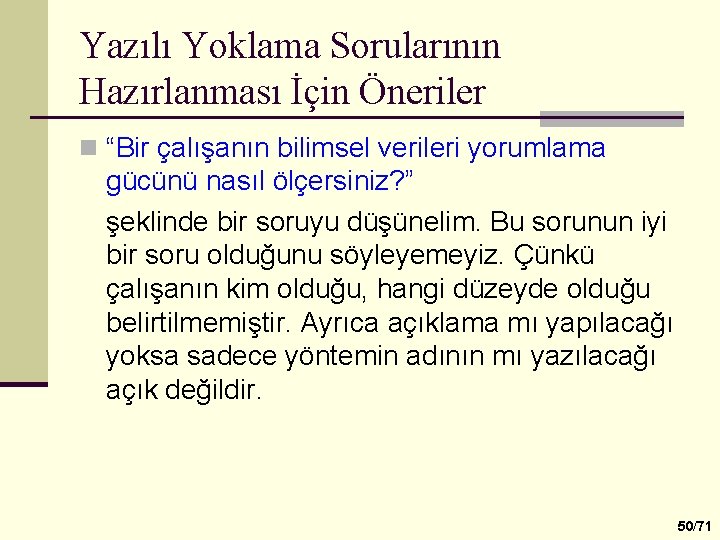 Yazılı Yoklama Sorularının Hazırlanması İçin Öneriler

“Bir çalışanın bilimsel verileri yorumlama gücünü nasıl ölçersiniz?”

şeklinde bir soruyu düşünelim. Bu sorunun iyi bir soru olduğunu söyleyemeyiz. Çünkü çalışanın kim olduğu, hangi düzeyde olduğu belirtilmemiştir. Ayrıca açıklama mı yapılacağı yoksa sadece yöntemin adının mı yazılacağı açık değildir.

50/71